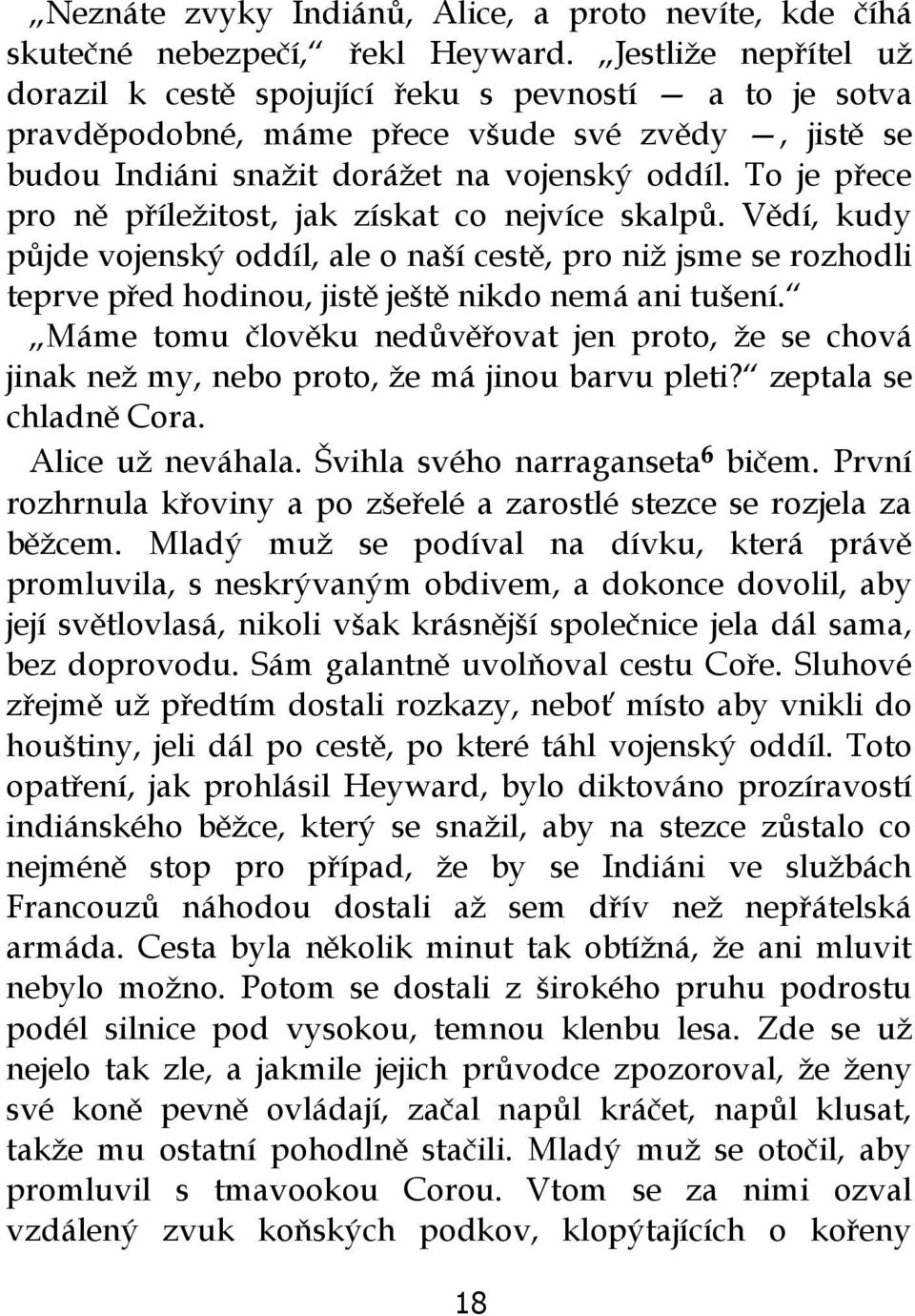 „Neznáte zvyky Indiánů, Alice, a proto nevíte, kde číhá skutečné nebezpečí,“ řekl Heyward. „Jestliže nepřítel už dorazil k cestě spojující řeku s pevností — a to je sotva pravděpodobné, máme přece všude své zvědy —, jistě se budou Indiáni snažit dorážet na vojenský oddíl. To je přece pro ně příležitost, jak získat co nejvíce skalpů. Vědí, kudy půjde vojenský oddíl, ale o naší cestě, pro niž jsme se rozhodli teprve před hodinou, jistě ještě nikdo nemá ani tušení.“

„Máme tomu člověku nedůvěřovat jen proto, že se chová jinak než my, nebo proto, že má jinou barvu pleti?“ zeptala se chladně Cora.

Alice už neváhala. Švihla svého narraganseta$^6$ bičem. První rozhrnula křoviny a po zšeřelé a zarostlé stezce se rozjela za běžcem. Mladý muž se podíval na dívku, která právě promluvila, s neskrývaným obdivem, a dokonce dovolil, aby její světlovlasá, nikoli však krásnější společnice jela dál sama, bez doprovodu. Sám galantně uvolňoval cestu Coře. Sluhové zřejmě už předtím dostali rozkazy, neboť místo aby vnikli do houštiny, jeli dál po cestě, po které táhl vojenský oddíl. Toto opatření, jak prohlásil Heyward, bylo diktováno prozíravostí indiánského běžce, který se snažil, aby na stezce zůstalo co nejméně stop pro případ, že by se Indiáni ve službách Francouzů náhodou dostali až sem dřív než nepřátelská armáda. Cesta byla několik minut tak obtížná, že ani mluvit nebylo možno. Potom se dostali z širokého pruhu podrostu podél silnice pod vysokou, temnou klenbu lesa. Zde se už nejelo tak zle, a jakmile jejich průvodce zpozoroval, že ženy své koně pevně ovládají, začal napůl kráčet, napůl klusat, takže mu ostatní pohodlně stačili. Mladý muž se otočil, aby promluvil s tmavookou Corou. Vtom se za nimi ozval vzdálený zvuk koňských podkov, klopýtajících o kořeny

18